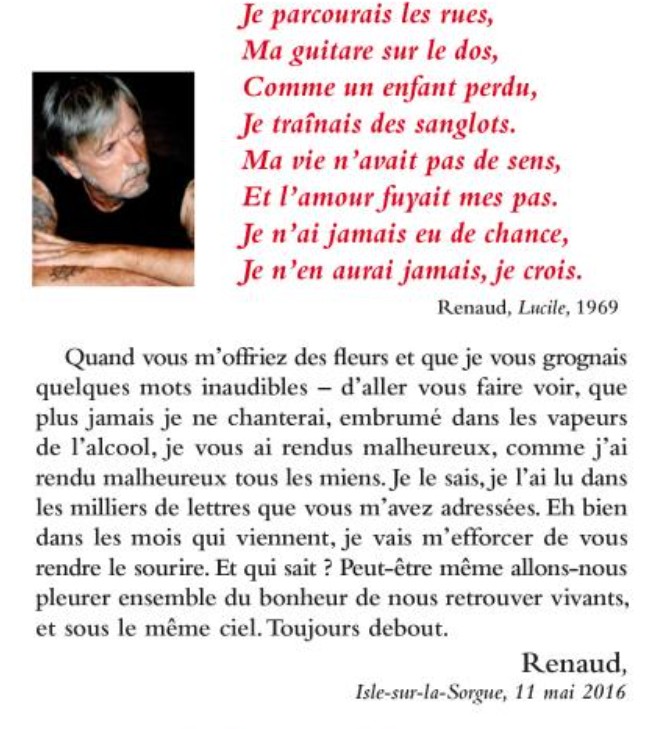 Je parcourais les rues,
Ma guitare sur le dos,
Comme un enfant perdu,
Je traînais des sanglots.
Ma vie n'avait pas de sens,
Et l'amour fuyait mes pas.
Je n'ai jamais eu de chance,
Je n'en aurai jamais, je crois.

Renaud, Lucile, 1969

Quand vous m'offriez des fleurs et que je vous grognais quelques mots inaudibles – d'aller vous faire voir, que plus jamais je ne chanterai, embrumé dans les vapeurs de l'alcool, je vous ai rendus malheureux, comme j'ai rendu malheureux tous les miens. Je le sais, je l'ai lu dans les milliers de lettres que vous m'avez adressées. Eh bien dans les mois qui viennent, je vais m'efforcer de vous rendre le sourire. Et qui sait ? Peut-être même allons-nous pleurer ensemble du bonheur de nous retrouver vivants, et sous le même ciel. Toujours debout.

Renaud,
Isle-sur-la-Sorgue, 11 mai 2016